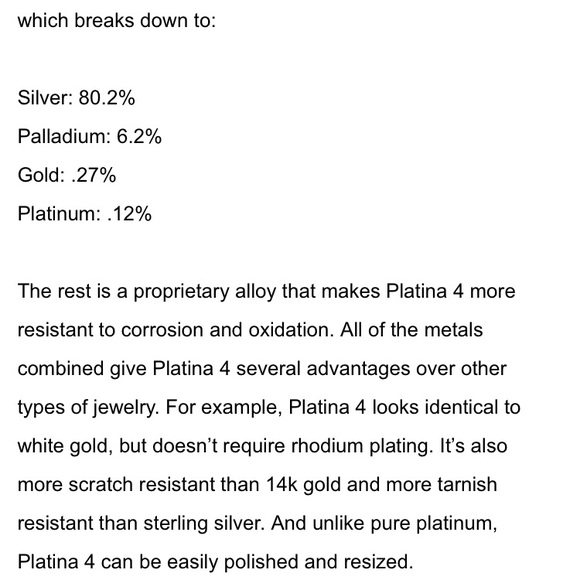 which breaks down to:

Silver: 80.2%

Palladium: 6.2%

Gold: .27%

Platinum: .12%

The rest is a proprietary alloy that makes Platina 4 more resistant to corrosion and oxidation. All of the metals combined give Platina 4 several advantages over other types of jewelry. For example, Platina 4 looks identical to white gold, but doesn't require rhodium plating. It's also more scratch resistant than 14k gold and more tarnish resistant than sterling silver. And unlike pure platinum, Platina 4 can be easily polished and resized.